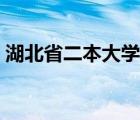 湖北省二本大学